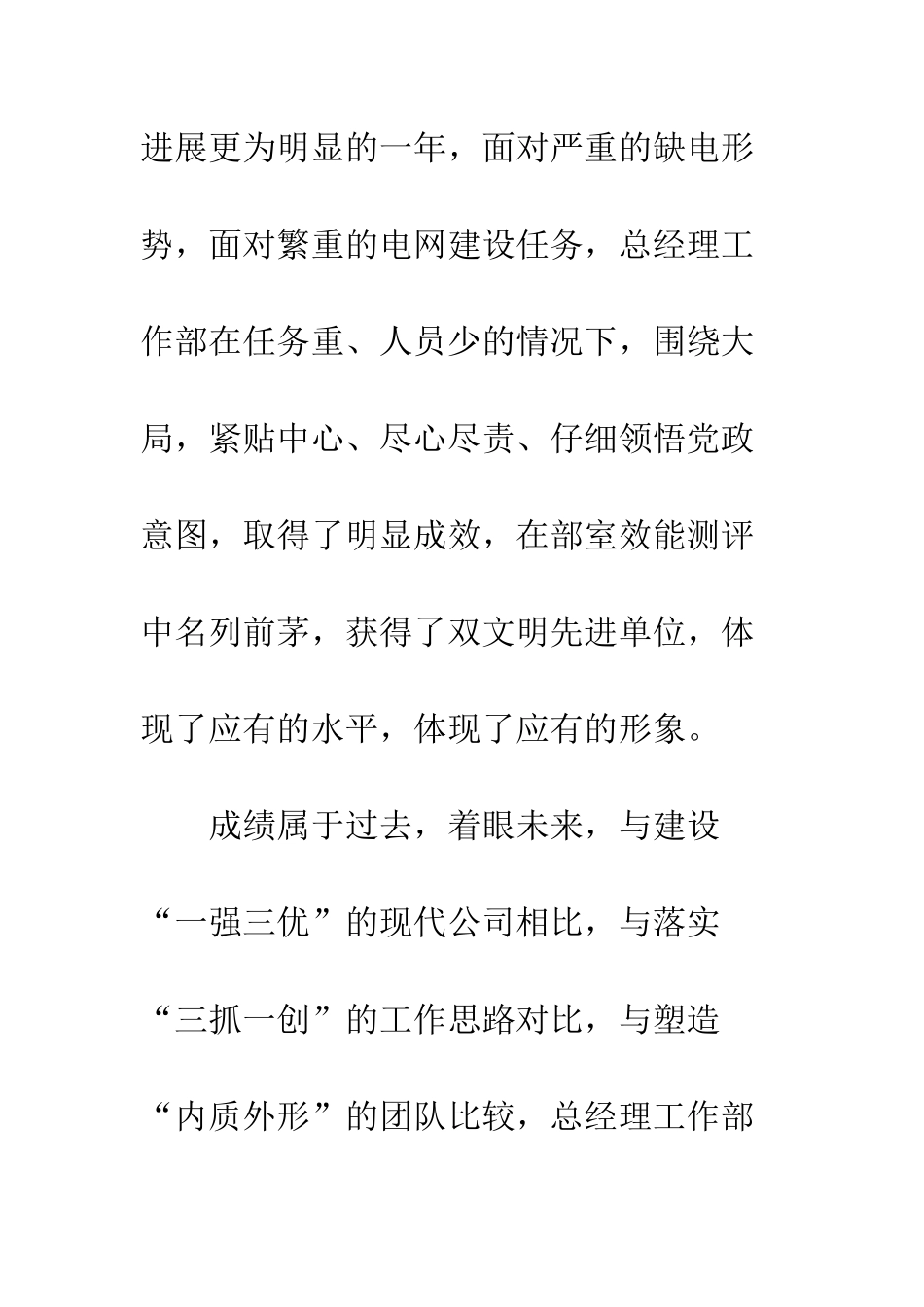 进展更为明显的一年，面对严重的缺电形势，面对繁重的电网建设任务，总经理工作部在任务重、人员少的情况下，围绕大局，紧贴中心、尽心尽责、仔细领悟党政意图，取得了明显成效，在部室效能测评中名列前茅，获得了双文明先进单位，体现了应有的水平，体现了应有的形象。

成绩属于过去，着眼未来，与建设“一强三优”的现代公司相比，与落实“三抓一创”的工作思路对比，与塑造“内质外形”的团队比较，总经理工作部